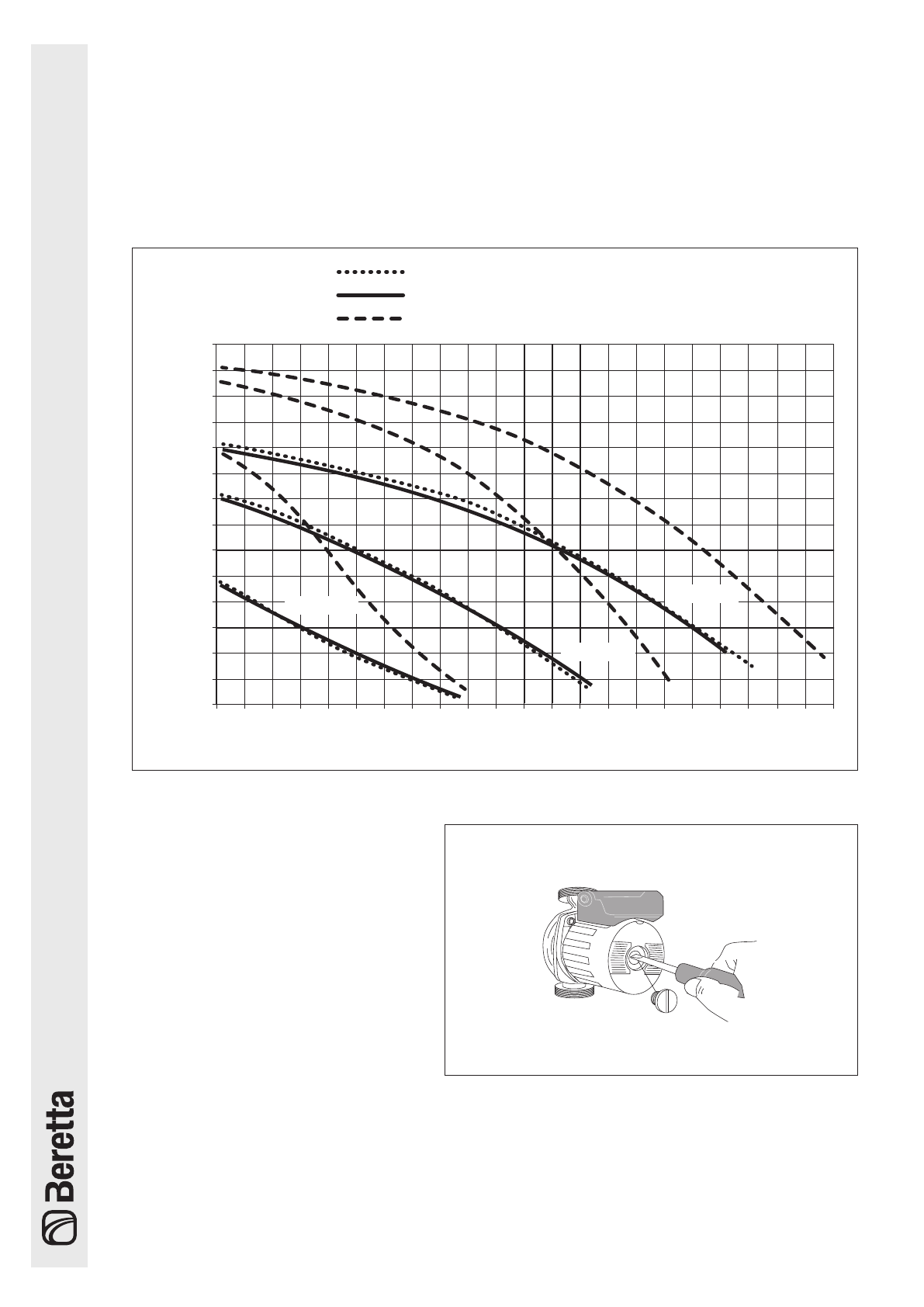 Beretta